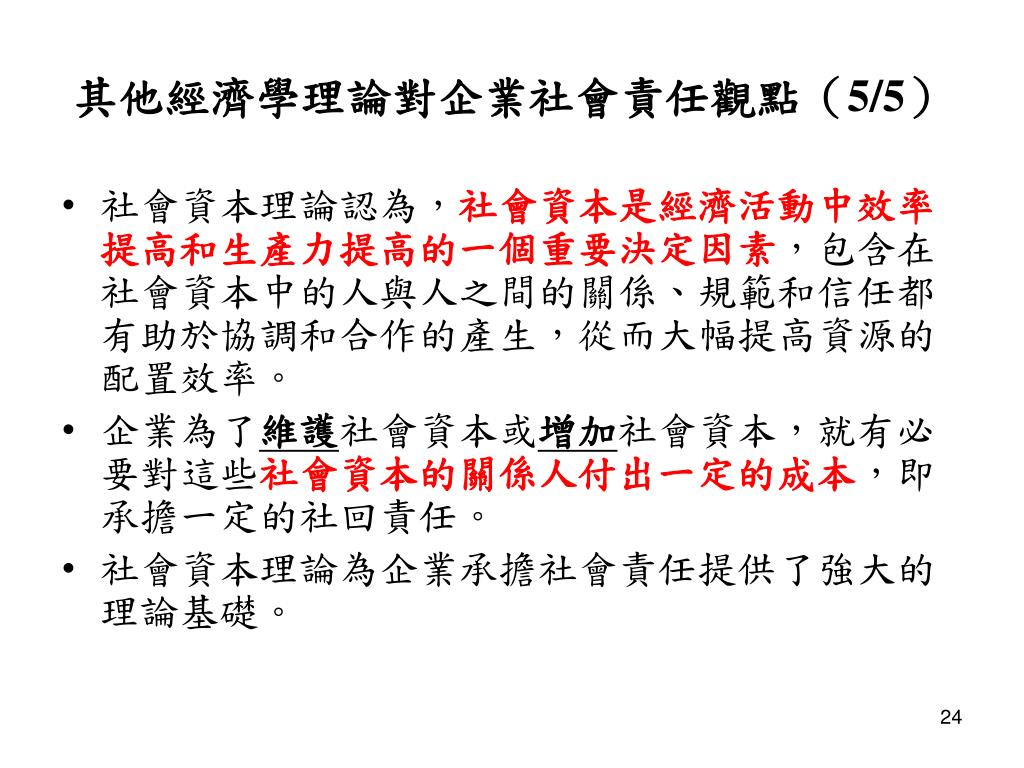 其他經濟學理論對企業社會責任觀點（5/5）

• 社會資本理論認為，社會資本是經濟活動中效率提高和生產力提高的一個重要決定因素，包含在社會資本中的人與人之間的關係、規範和信任都有助於協調和合作的產生，從而大幅提高資源的配置效率。

• 企業為了維護社會資本或增加社會資本，就有必要對這些社會資本的關係人付出一定的成本，即承擔一定的社回責任。

• 社會資本理論為企業承擔社會責任提供了強大的理論基礎。

24